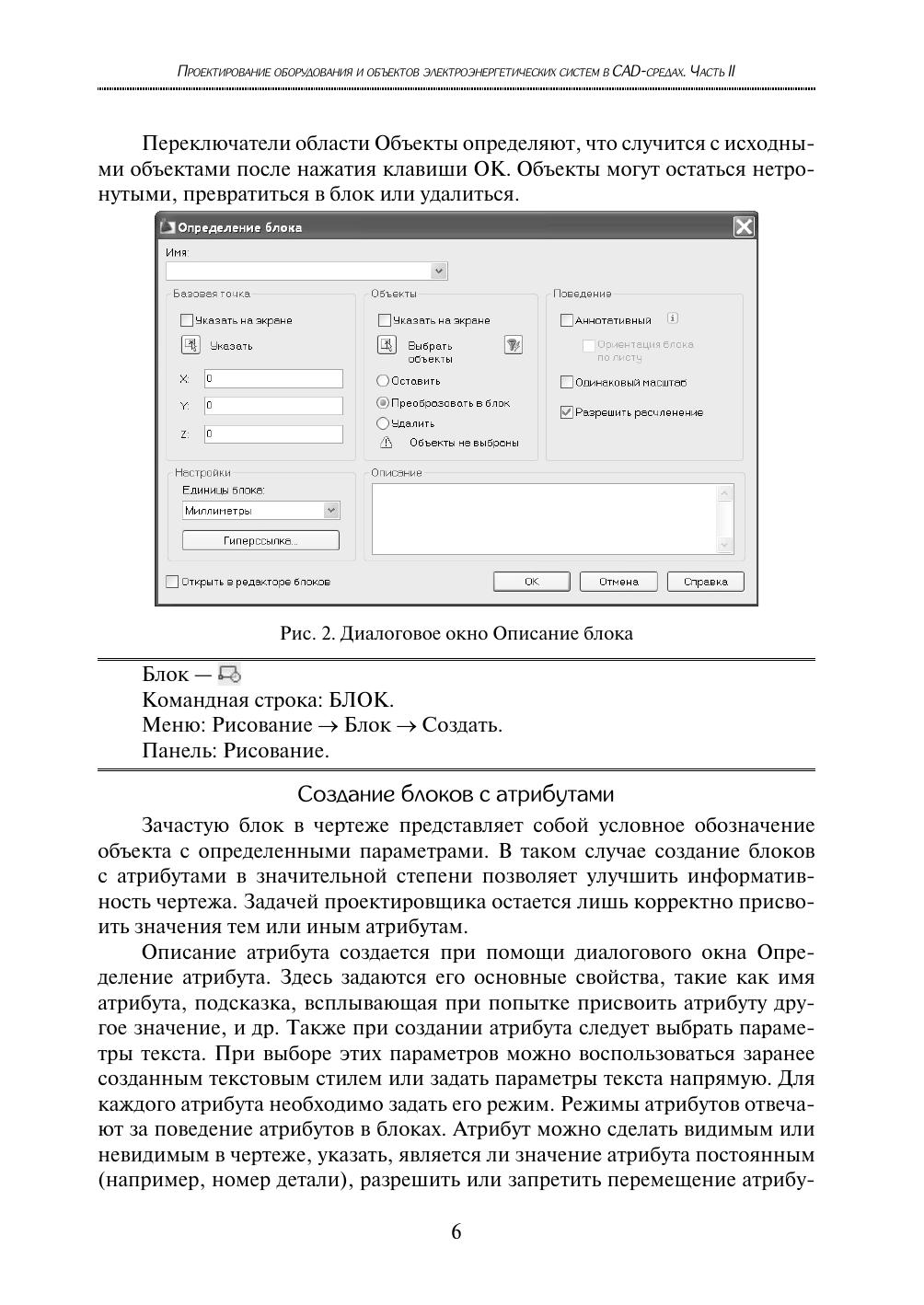 Проектирование оборудования и объектов электроэнергетических систем в CAD-средах. Часть II

Переключатели области Объекты определяют, что случится с исходными объектами после нажатия клавиши OK. Объекты могут остаться нетронутыми, превратиться в блок или удалиться.

Определение блока
Имя:
Базовая точка
Указать на экране
Указать
X: 0
Y: 0
Z: 0
Объекты
Указать на экране
Выбрать объекты
Оставить
Преобразовать в блок
Удалить
Объекты не выбраны
Поведение
Аннотативный
Ориентация блока по листу
Одинаковый масштаб
Разрешить расчленение
Настройки
Единицы блока:
Миллиметры
Гиперссылка...
Описание
Открыть в редакторе блоков
OK
Отмена
Справка

Рис. 2. Диалоговое окно Описание блока

Блок —
Командная строка: БЛОК.
Меню: Рисование → Блок → Создать.
Панель: Рисование.

Создание блоков с атрибутами

Зачастую блок в чертеже представляет собой условное обозначение объекта с определенными параметрами. В таком случае создание блоков с атрибутами в значительной степени позволяет улучшить информативность чертежа. Задачей проектировщика остается лишь корректно присвоить значения тем или иным атрибутам.

Описание атрибута создается при помощи диалогового окна Определение атрибута. Здесь задаются его основные свойства, такие как имя атрибута, подсказка, всплывающая при попытке присвоить атрибуту другое значение, и др. Также при создании атрибута следует выбрать параметры текста. При выборе этих параметров можно воспользоваться заранее созданным текстовым стилем или задать параметры текста напрямую. Для каждого атрибута необходимо задать его режим. Режимы атрибутов отвечают за поведение атрибутов в блоках. Атрибут можно сделать видимым или невидимым в чертеже, указать, является ли значение атрибута постоянным (например, номер детали), разрешить или запретить перемещение атрибу-

6